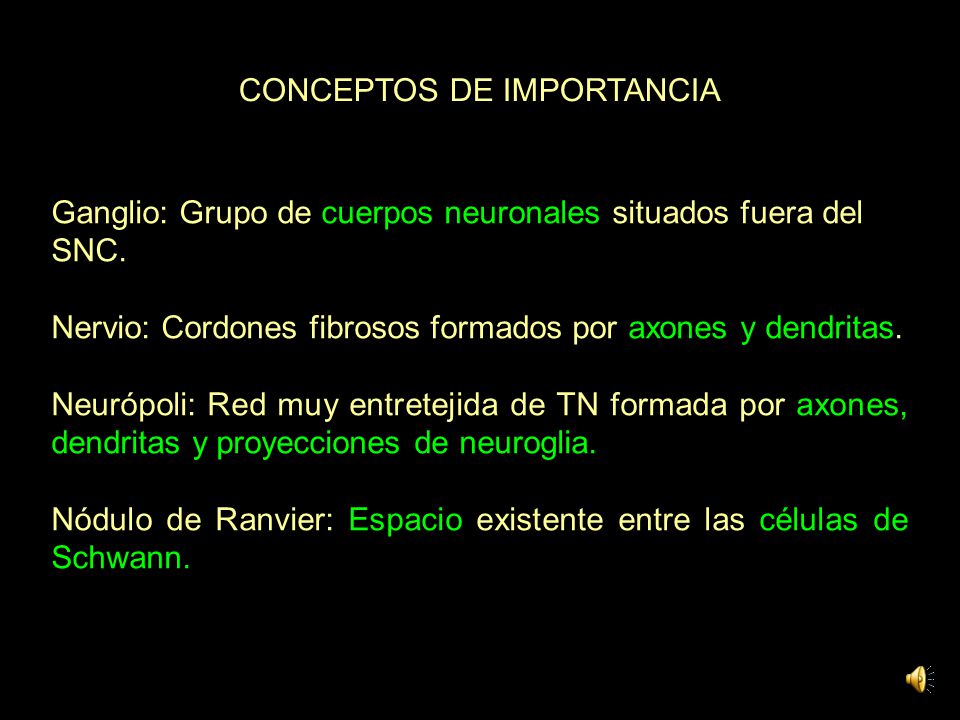 CONCEPTOS DE IMPORTANCIA

Ganglio: Grupo de cuerpos neuronales situados fuera del SNC.

Nervio: Cordones fibrosos formados por axones y dendritas.

Neurópoli: Red muy entretejida de TN formada por axones, dendritas y proyecciones de neuroglia.

Nódulo de Ranvier: Espacio existente entre las células de Schwann.